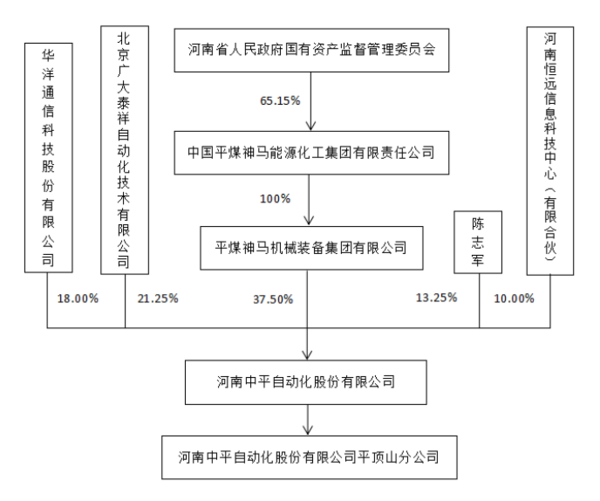 华洋通信科技股份有限公司

北京广大泰祥自动化技术有限公司

河南省人民政府国有资产监督管理委员会

65.15%

中国平煤神马能源化工集团有限责任公司

100%

平煤神马机械装备集团有限公司

陈志军

河南恒远信息科技中心（有限合伙）

18.00%

21.25%

37.50%

13.25%

10.00%

河南中平自动化股份有限公司

河南中平自动化股份有限公司平顶山分公司